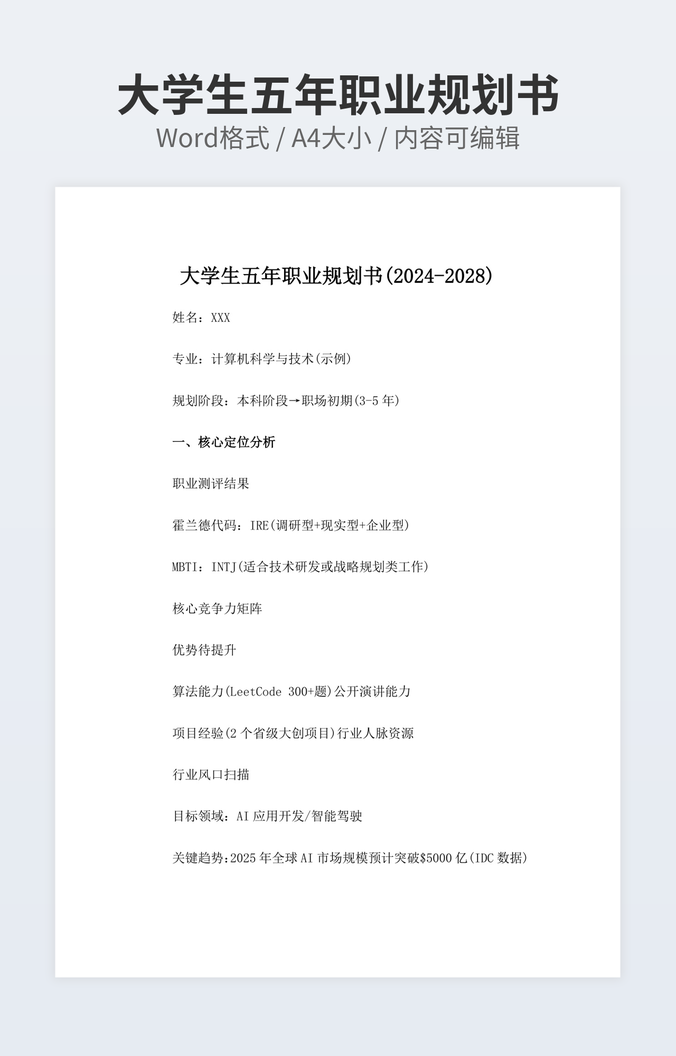 大学生五年职业规划书

Word格式 / A4大小 / 内容可编辑

大学生五年职业规划书(2024-2028)

姓名：XXX

专业：计算机科学与技术(示例)

规划阶段：本科阶段→职场初期(3-5年)

一、核心定位分析

职业测评结果

霍兰德代码：IRE(调研型+现实型+企业型)

MBTI：INTJ(适合技术研发或战略规划类工作)

核心竞争力矩阵

优势待提升

算法能力(LeetCode 300+题)公开演讲能力

项目经验(2个省级大创项目)行业人脉资源

行业风口扫描

目标领域：AI应用开发/智能驾驶

关键趋势：2025年全球AI市场规模预计突破$5000亿(IDC数据)